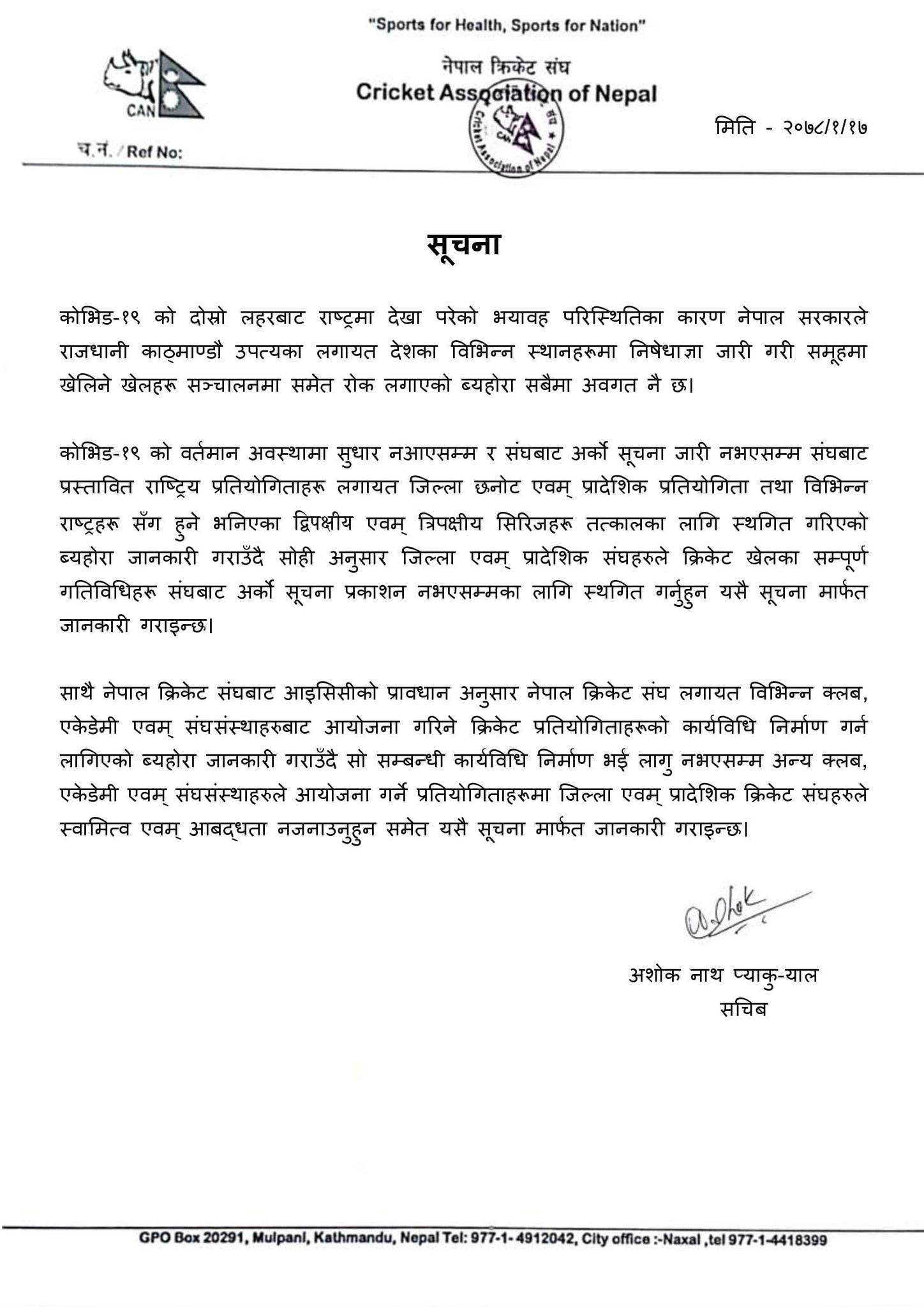 "Sports for Health, Sports for Nation"

CAN

नेपाल क्रिकेट संघ
Cricket Association of Nepal

Cricket Association of Nepal
CAN

च.नं. / Ref No:

मिति - २०७८/१/१७

सूचना

कोभिड-१९ को दोस्रो लहरबाट राष्ट्रमा देखा परेको भयावह परिस्थितिका कारण नेपाल सरकारले राजधानी काठ्माण्डौ उपत्यका लगायत देशका विभिन्न स्थानहरूमा निषेधाज्ञा जारी गरी समूहमा खेलिने खेलहरू सञ्चालनमा समेत रोक लगाएको ब्यहोरा सबैमा अवगत नै छ।

कोभिड-१९ को वर्तमान अवस्थामा सुधार नआएसम्म र संघबाट अर्को सूचना जारी नभएसम्म संघबाट प्रस्तावित राष्ट्रिय प्रतियोगिताहरू लगायत जिल्ला छनोट एवम् प्रादेशिक प्रतियोगिता तथा विभिन्न राष्ट्रहरू सँग हुने भनिएका द्विपक्षीय एवम् त्रिपक्षीय सिरिजहरू तत्कालका लागि स्थगित गरिएको ब्यहोरा जानकारी गराउँदै सोही अनुसार जिल्ला एवम् प्रादेशिक संघहरुले क्रिकेट खेलका सम्पूर्ण गतिविधिहरू संघबाट अर्को सूचना प्रकाशन नभएसम्मका लागि स्थगित गर्नुहुन यसै सूचना मार्फत जानकारी गराइन्छ।

साथै नेपाल क्रिकेट संघबाट आइसिसीको प्रावधान अनुसार नेपाल क्रिकेट संघ लगायत विभिन्न क्लब, एकेडेमी एवम् संघसंस्थाहरुबाट आयोजना गरिने क्रिकेट प्रतियोगिताहरूको कार्यविधि निर्माण गर्न लागिएको ब्यहोरा जानकारी गराउँदै सो सम्बन्धी कार्यविधि निर्माण भई लागु नभएसम्म अन्य क्लब, एकेडेमी एवम् संघसंस्थाहरुले आयोजना गर्ने प्रतियोगिताहरूमा जिल्ला एवम् प्रादेशिक क्रिकेट संघहरुले स्वामित्व एवम् आबद्धता नजनाउनुहुन समेत यसै सूचना मार्फत जानकारी गराइन्छ।

Ashok

अशोक नाथ प्याकु-याल
सचिब

GPO Box 20291, Mulpani, Kathmandu, Nepal Tel: 977-1- 4912042, City office :-Naxal ,tel 977-1-4418399